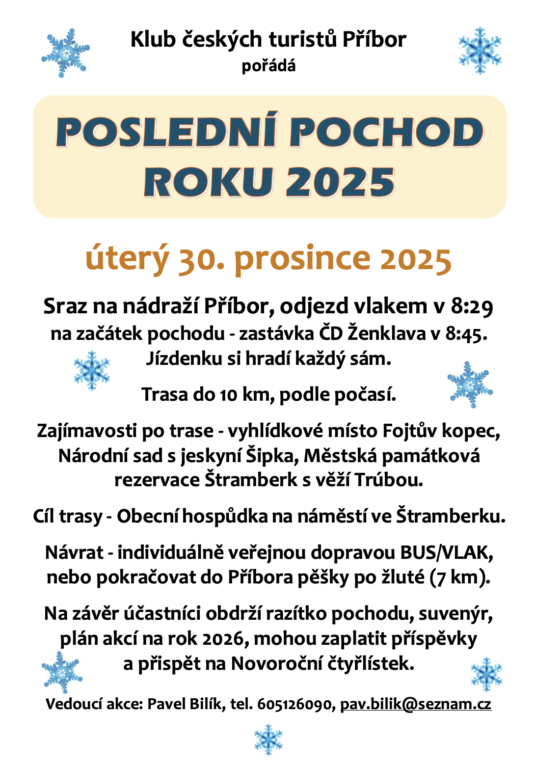 Klub českých turistů Příbor
pořádá

POSLEDNÍ POCHOD ROKU 2025

úterý 30. prosince 2025

Sraz na nádraží Příbor, odjezd vlakem v 8:29
na začátek pochodu - zastávka ČD Ženklava v 8:45.
Jízdenku si hradí každý sám.

Trasa do 10 km, podle počasí.

Zajímavosti po trase - vyhlídkové místo Fojtův kopec, Národní sad s jeskyní Šipka, Městská památková rezervace Štramberk s věží Trúbou.

Cíl trasy - Obecní hospůdka na náměstí ve Štramberku.

Návrat - individuálně veřejnou dopravou BUS/VLAK, nebo pokračovat do Příbora pěšky po žluté (7 km).

Na závěr účastníci obdrží razítko pochodu, suvenýr, plán akcí na rok 2026, mohou zaplatit příspěvky a přispět na Novoroční čtyřlístek.

Vedoucí akce: Pavel Bilík, tel. 605126090, pav.bilik@seznam.cz